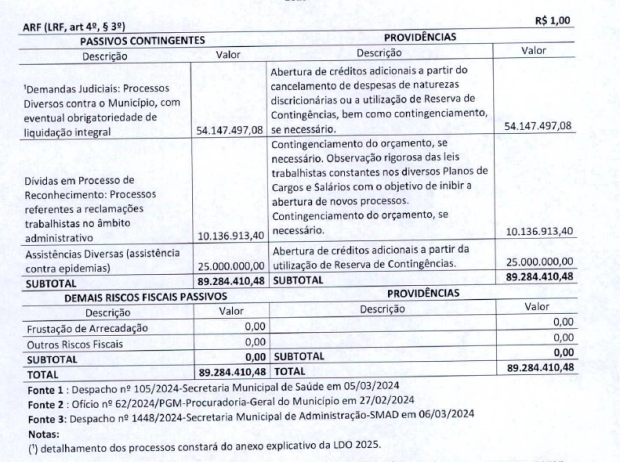 ARF (LRF, art 4º, § 3º) R$ 1,00

| PASSIVOS CONTINGENTES | | PROVIDÊNCIAS | |
|---|---|---|---|
| Descrição | Valor | Descrição | Valor |
| ¹Demandas Judiciais: Processos Diversos contra o Município, com eventual obrigatoriedade de liquidação integral | 54.147.497,08 | Abertura de créditos adicionais a partir do cancelamento de despesas de naturezas discricionárias ou a utilização de Reserva de Contingências, bem como contingenciamento, se necessário. | 54.147.497,08 |
| Dívidas em Processo de Reconhecimento: Processos referentes a reclamações trabalhistas no âmbito administrativo | 10.136.913,40 | Contingenciamento do orçamento, se necessário. Observação rigorosa das leis trabalhistas constantes nos diversos Planos de Cargos e Salários com o objetivo de inibir a abertura de novos processos. Contingenciamento do orçamento, se necessário. | 10.136.913,40 |
| Assistências Diversas (assistência contra epidemias) | 25.000.000,00 | Abertura de créditos adicionais a partir da utilização de Reserva de Contingências. | 25.000.000,00 |
| SUBTOTAL | 89.284.410,48 | SUBTOTAL | 89.284.410,48 |
| DEMAIS RISCOS FISCAIS PASSIVOS | | PROVIDÊNCIAS | |
| Descrição | Valor | Descrição | Valor |
| Frustação de Arrecadação | 0,00 | | 0,00 |
| Outros Riscos Fiscais | 0,00 | | 0,00 |
| SUBTOTAL | 0,00 | SUBTOTAL | 0,00 |
| TOTAL | 89.284.410,48 | TOTAL | 89.284.410,48 |

Fonte 1 : Despacho nº 105/2024-Secretaria Municipal de Saúde em 05/03/2024
Fonte 2 : Ofício nº 62/2024/PGM-Procuradoria-Geral do Município em 27/02/2024
Fonte 3: Despacho nº 1448/2024-Secretaria Municipal de Administração-SMAD em 06/03/2024
Notas:
(¹) detalhamento dos processos constará do anexo explicativo da LDO 2025.